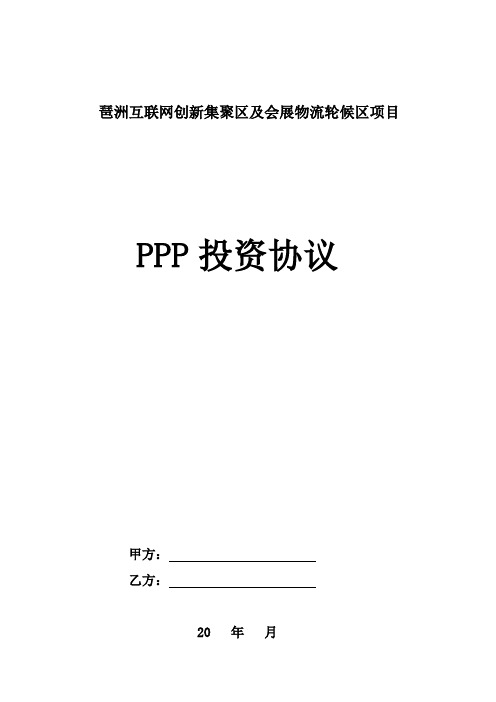 琶洲互联网创新集聚区及会展物流轮候区项目

PPP 投资协议

甲方：

乙方：

20 年 月